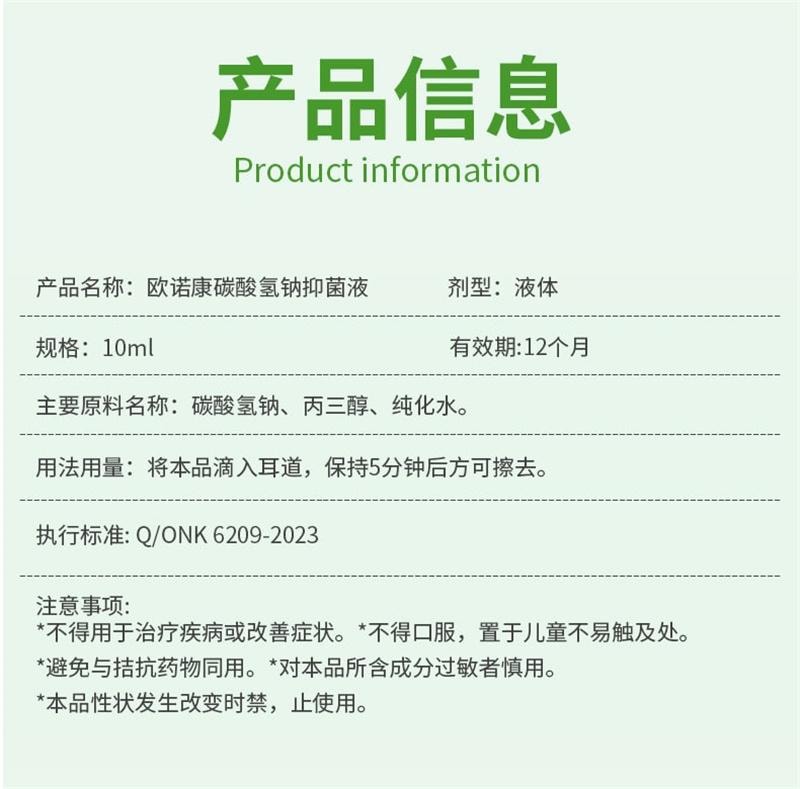 产品信息
Product information

产品名称：欧诺康碳酸氢钠抑菌液　　剂型：液体

规格：10ml　　有效期:12个月

主要原料名称：碳酸氢钠、丙三醇、纯化水。

用法用量：将本品滴入耳道，保持5分钟后方可擦去。

执行标准: Q/ONK 6209-2023

注意事项:
*不得用于治疗疾病或改善症状。*不得口服，置于儿童不易触及处。
*避免与拮抗药物同用。*对本品所含成分过敏者慎用。
*本品性状发生改变时禁，止使用。